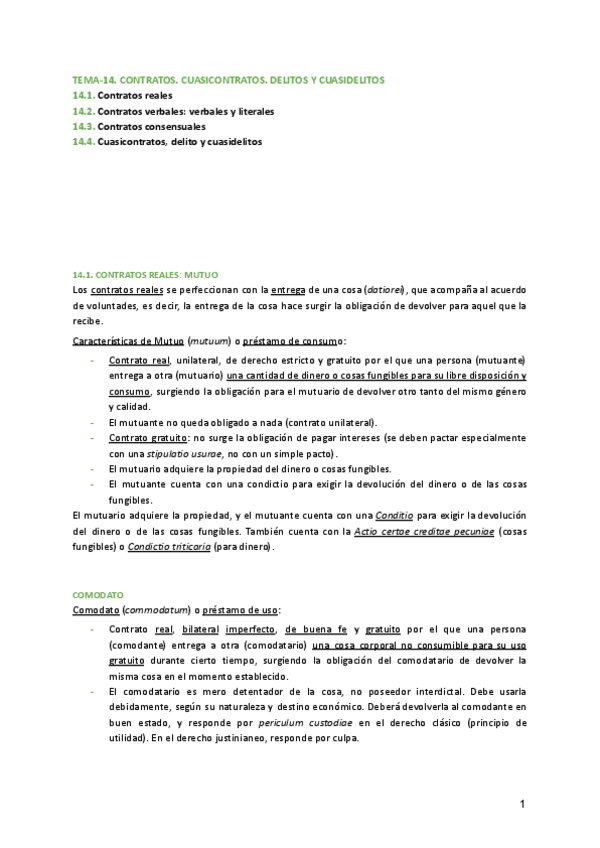 TEMA-14. CONTRATOS. CUASICONTRATOS. DELITOS Y CUASIDELITOS
14.1. Contratos reales
14.2. Contratos verbales: verbales y literales
14.3. Contratos consensuales
14.4. Cuasicontratos, delito y cuasidelitos

14.1. CONTRATOS REALES: MUTUO
Los contratos reales se perfeccionan con la entrega de una cosa (datiorei), que acompaña al acuerdo de voluntades, es decir, la entrega de la cosa hace surgir la obligación de devolver para aquel que la recibe.

Características de Mutuo (mutuum) o préstamo de consumo:

- Contrato real, unilateral, de derecho estricto y gratuito por el que una persona (mutuante) entrega a otra (mutuario) una cantidad de dinero o cosas fungibles para su libre disposición y consumo, surgiendo la obligación para el mutuario de devolver otro tanto del mismo género y calidad.
- El mutuante no queda obligado a nada (contrato unilateral).
- Contrato gratuito: no surge la obligación de pagar intereses (se deben pactar especialmente con una stipulatio usurae, no con un simple pacto).
- El mutuario adquiere la propiedad del dinero o cosas fungibles.
- El mutuante cuenta con una condictio para exigir la devolución del dinero o de las cosas fungibles.

El mutuario adquiere la propiedad, y el mutuante cuenta con una Conditio para exigir la devolución del dinero o de las cosas fungibles. También cuenta con la Actio certae creditae pecuniae (cosas fungibles) o Condictio triticaria (para dinero).

COMODATO
Comodato (commodatum) o préstamo de uso:

- Contrato real, bilateral imperfecto, de buena fe y gratuito por el que una persona (comodante) entrega a otra (comodatario) una cosa corporal no consumible para su uso gratuito durante cierto tiempo, surgiendo la obligación del comodatario de devolver la misma cosa en el momento establecido.
- El comodatario es mero detentador de la cosa, no poseedor interdictal. Debe usarla debidamente, según su naturaleza y destino económico. Deberá devolverla al comodante en buen estado, y responde por periculum custodiae en el derecho clásico (principio de utilidad). En el derecho justinianeo, responde por culpa.

1